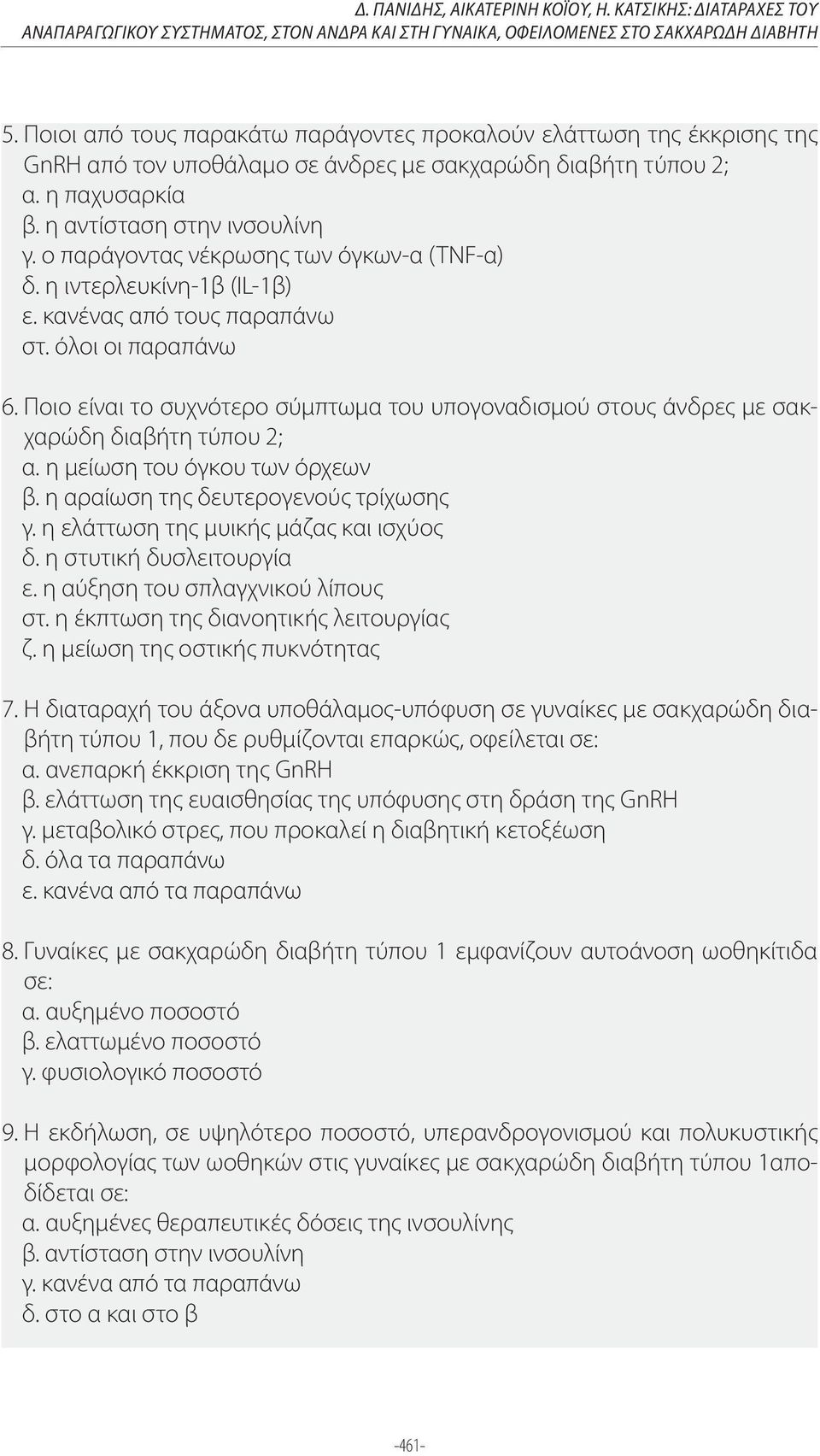 Δ. ΠΑΝΙΔΗΣ, ΑΙΚΑΤΕΡΙΝΗ ΚΟΪΟΥ, Η. ΚΑΤΣΙΚΗΣ: ΔΙΑΤΑΡΑΧΕΣ ΤΟΥ ΑΝΑΠΑΡΑΓΩΓΙΚΟΥ ΣΥΣΤΗΜΑΤΟΣ, ΣΤΟΝ ΑΝΔΡΑ ΚΑΙ ΣΤΗ ΓΥΝΑΙΚΑ, ΟΦΕΙΛΟΜΕΝΕΣ ΣΤΟ ΣΑΚΧΑΡΩΔΗ ΔΙΑΒΗΤΗ

5. Ποιοι από τους παρακάτω παράγοντες προκαλούν ελάττωση της έκκρισης της GnRH από τον υποθάλαμο σε άνδρες με σακχαρώδη διαβήτη τύπου 2;
α. η παχυσαρκία
β. η αντίσταση στην ινσουλίνη
γ. ο παράγοντας νέκρωσης των όγκων-α (TNF-α)
δ. η ιντερλευκίνη-1β (IL-1β)
ε. κανένας από τους παραπάνω
στ. όλοι οι παραπάνω

6. Ποιο είναι το συχνότερο σύμπτωμα του υπογοναδισμού στους άνδρες με σακχαρώδη διαβήτη τύπου 2;
α. η μείωση του όγκου των όρχεων
β. η αραίωση της δευτερογενούς τρίχωσης
γ. η ελάττωση της μυικής μάζας και ισχύος
δ. η στυτική δυσλειτουργία
ε. η αύξηση του σπλαγχνικού λίπους
στ. η έκπτωση της διανοητικής λειτουργίας
ζ. η μείωση της οστικής πυκνότητας

7. Η διαταραχή του άξονα υποθάλαμος-υπόφυση σε γυναίκες με σακχαρώδη διαβήτη τύπου 1, που δε ρυθμίζονται επαρκώς, οφείλεται σε:
α. ανεπαρκή έκκριση της GnRH
β. ελάττωση της ευαισθησίας της υπόφυσης στη δράση της GnRH
γ. μεταβολικό στρες, που προκαλεί η διαβητική κετοξέωση
δ. όλα τα παραπάνω
ε. κανένα από τα παραπάνω

8. Γυναίκες με σακχαρώδη διαβήτη τύπου 1 εμφανίζουν αυτοάνοση ωοθηκίτιδα σε:
α. αυξημένο ποσοστό
β. ελαττωμένο ποσοστό
γ. φυσιολογικό ποσοστό

9. Η εκδήλωση, σε υψηλότερο ποσοστό, υπερανδρογονισμού και πολυκυστικής μορφολογίας των ωοθηκών στις γυναίκες με σακχαρώδη διαβήτη τύπου 1αποδίδεται σε:
α. αυξημένες θεραπευτικές δόσεις της ινσουλίνης
β. αντίσταση στην ινσουλίνη
γ. κανένα από τα παραπάνω
δ. στο α και στο β

-461-